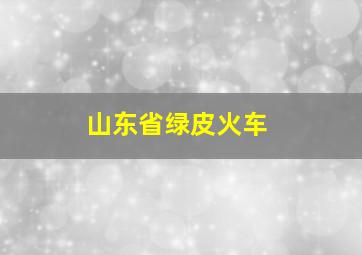 山东省绿皮火车